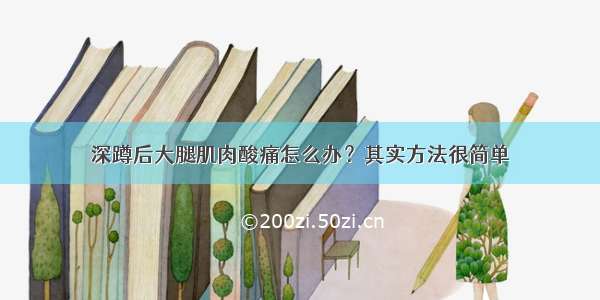 深蹲后大腿肌肉酸痛怎么办？其实方法很简单

©200zi.50zi.cn